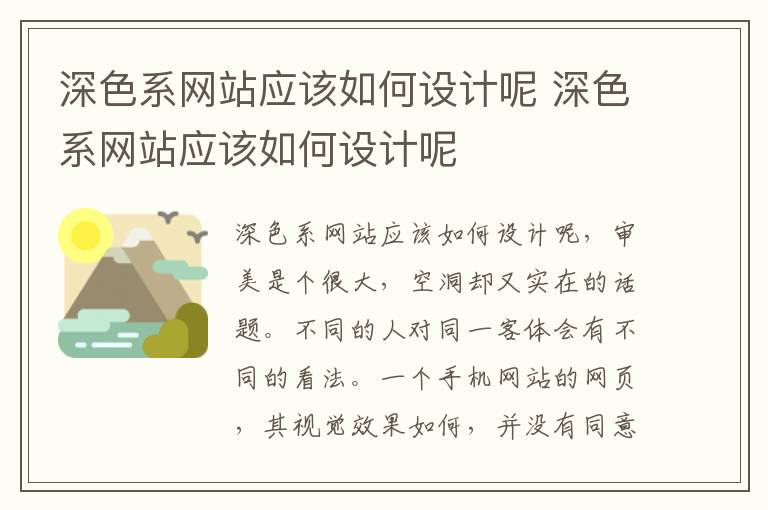 深色系网站应该如何设计呢 深色系网站应该如何设计呢

深色系网站应该如何设计呢，审美是个很大，空洞却又实在的话题。不同的人对同一客体会有不同的看法。一个手机网站的网页，其视觉效果如何，并没有同意